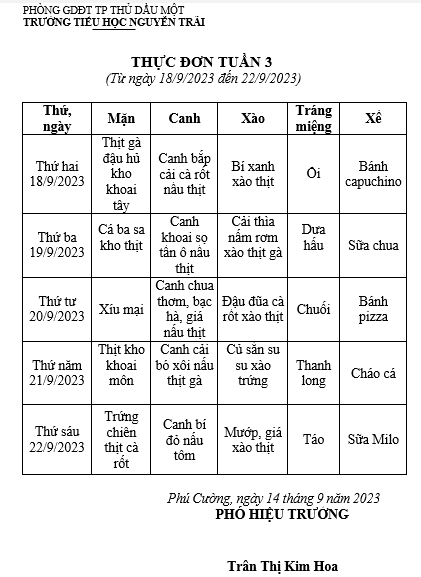 PHÒNG GDĐT TP THỦ DẦU MỘT
TRƯỜNG TIỂU HỌC NGUYỄN TRÃI

THỰC ĐƠN TUẦN 3
(Từ ngày 18/9/2023 đến 22/9/2023)

| Thứ, ngày | Mặn | Canh | Xào | Tráng miệng | Xế |
|---|---|---|---|---|---|
| Thứ hai 18/9/2023 | Thịt gà đậu hủ kho khoai tây | Canh bắp cải cà rốt nấu thịt | Bí xanh xào thịt | Ổi | Bánh capuchino |
| Thứ ba 19/9/2023 | Cá ba sa kho thịt | Canh khoai sọ tần ô nấu thịt | Cải thìa nấm rơm xào thịt gà | Dưa hấu | Sữa chua |
| Thứ tư 20/9/2023 | Xíu mại | Canh chua thơm, bạc hà, giá nấu thịt | Đậu đũa cà rốt xào thịt | Chuối | Bánh pizza |
| Thứ năm 21/9/2023 | Thịt kho khoai môn | Canh cải bó xôi nấu thịt gà | Củ săn su su xào trứng | Thanh long | Cháo cá |
| Thứ sáu 22/9/2023 | Trứng chiên thịt cà rốt | Canh bí đỏ nấu tôm | Mướp, giá xào thịt | Táo | Sữa Milo |

Phú Cường, ngày 14 tháng 9 năm 2023
PHÓ HIỆU TRƯỞNG

Trần Thị Kim Hoa